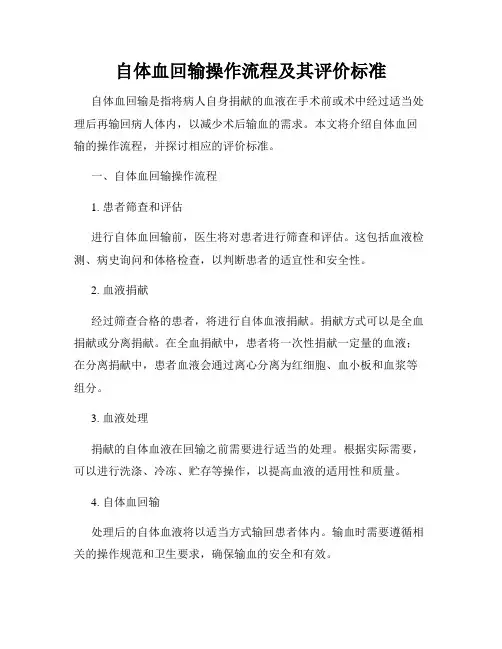 自体血回输操作流程及其评价标准

自体血回输是指将病人自身捐献的血液在手术前或术中经过适当处理后再输回病人体内，以减少术后输血的需求。本文将介绍自体血回输的操作流程，并探讨相应的评价标准。

一、自体血回输操作流程

1. 患者筛查和评估

进行自体血回输前，医生将对患者进行筛查和评估。这包括血液检测、病史询问和体格检查，以判断患者的适宜性和安全性。

2. 血液捐献

经过筛查合格的患者，将进行自体血液捐献。捐献方式可以是全血捐献或分离捐献。在全血捐献中，患者将一次性捐献一定量的血液；在分离捐献中，患者血液会通过离心分离为红细胞、血小板和血浆等组分。

3. 血液处理

捐献的自体血液在回输之前需要进行适当的处理。根据实际需要，可以进行洗涤、冷冻、贮存等操作，以提高血液的适用性和质量。

4. 自体血回输

处理后的自体血液将以适当方式输回患者体内。输血时需要遵循相关的操作规范和卫生要求，确保输血的安全和有效。